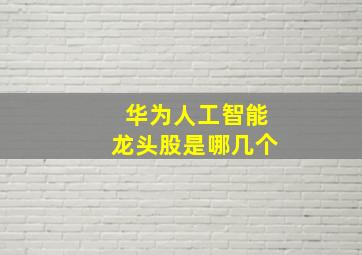 华为人工智能
龙头股是哪几个